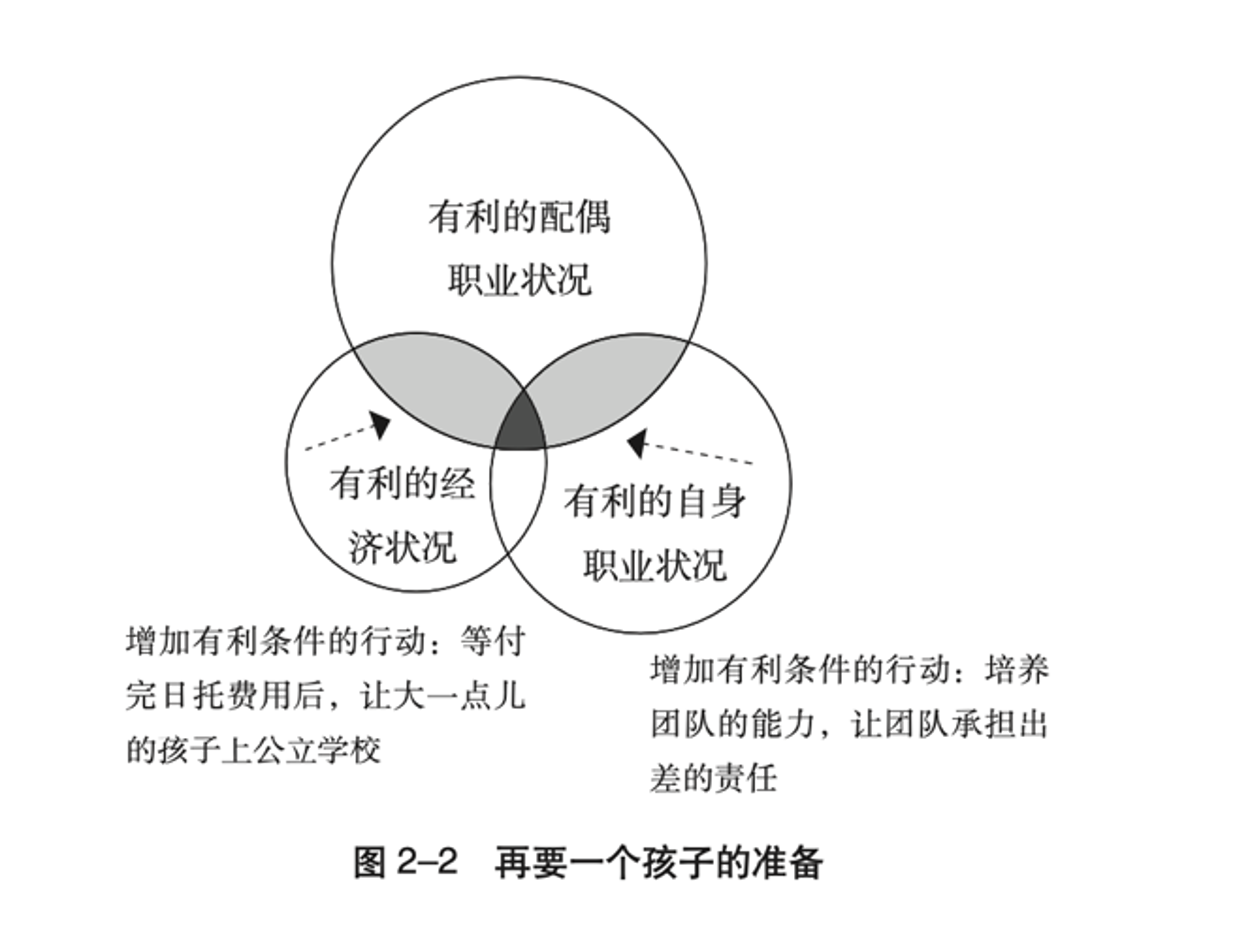 有利的配偶职业状况

有利的经济状况

有利的自身职业状况

增加有利条件的行动：等付完日托费用后，让大一点儿的孩子上公立学校

增加有利条件的行动：培养团队的能力，让团队承担出差的责任

图 2–2　再要一个孩子的准备